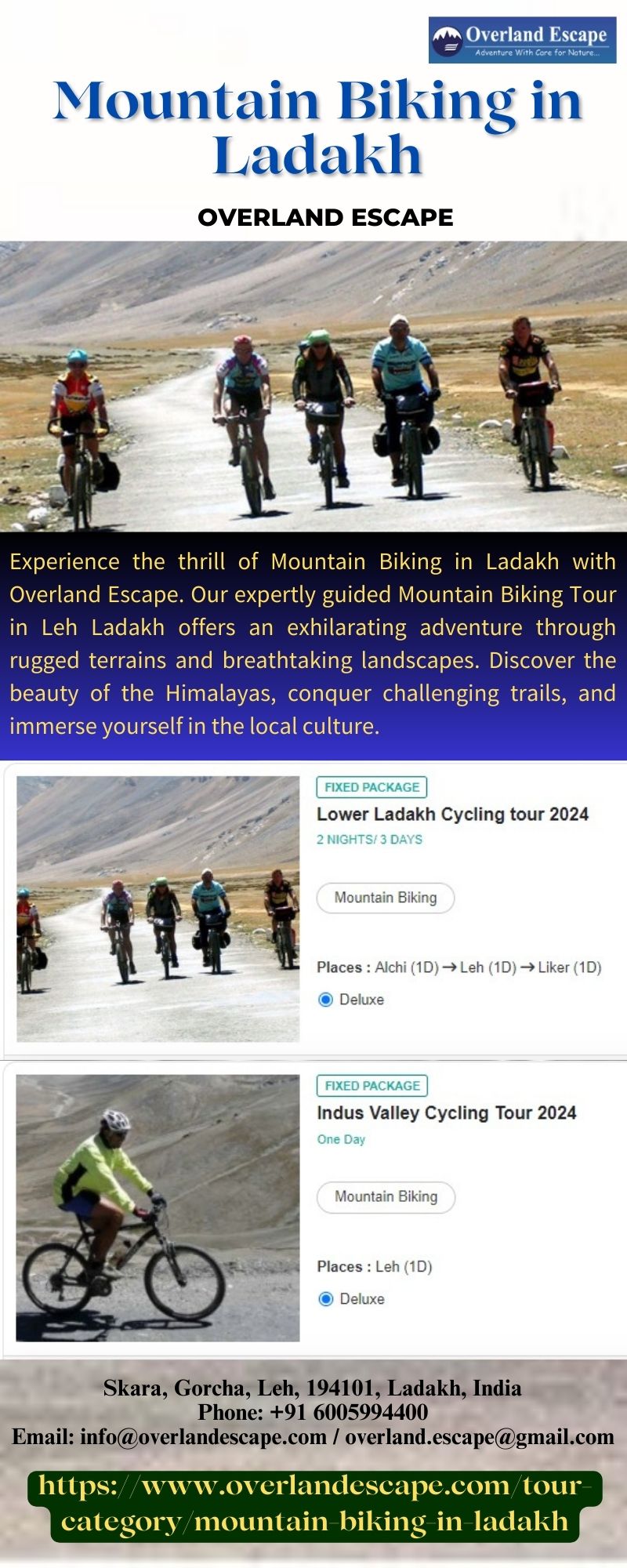 Overland Escape
Adventure With Care for Nature...

Mountain Biking in Ladakh

OVERLAND ESCAPE

Experience the thrill of Mountain Biking in Ladakh with Overland Escape. Our expertly guided Mountain Biking Tour in Leh Ladakh offers an exhilarating adventure through rugged terrains and breathtaking landscapes. Discover the beauty of the Himalayas, conquer challenging trails, and immerse yourself in the local culture.

FIXED PACKAGE
Lower Ladakh Cycling tour 2024
2 NIGHTS/ 3 DAYS

Mountain Biking

Places : Alchi (1D) → Leh (1D) → Liker (1D)

Deluxe

FIXED PACKAGE
Indus Valley Cycling Tour 2024
One Day

Mountain Biking

Places : Leh (1D)

Deluxe

Skara, Gorcha, Leh, 194101, Ladakh, India
Phone: +91 6005994400
Email: info@overlandescape.com / overland.escape@gmail.com

https://www.overlandescape.com/tour-category/mountain-biking-in-ladakh